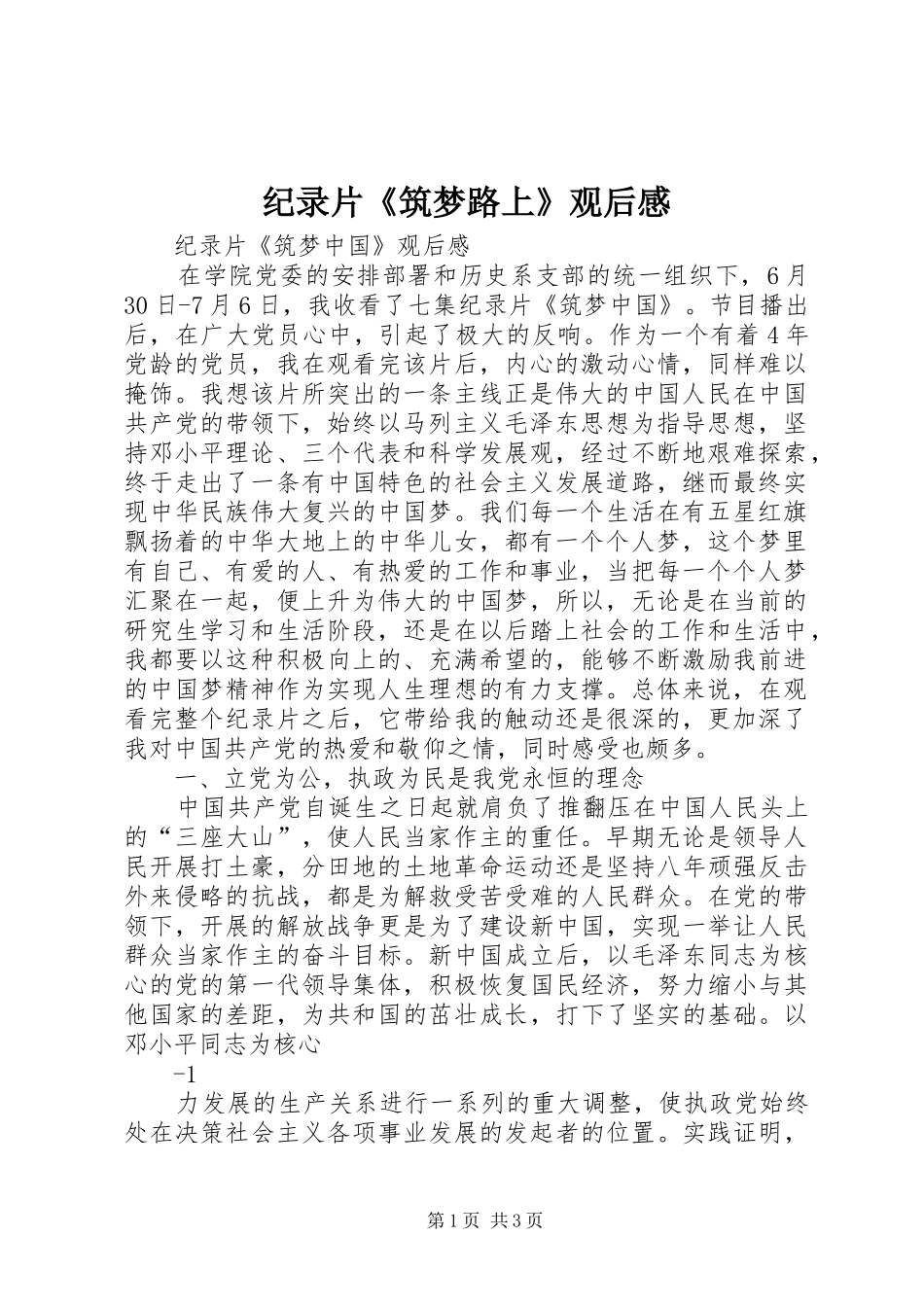 纪录片《筑梦路上》观后感

纪录片《筑梦中国》观后感

在学院党委的安排部署和历史系支部的统一组织下，6月30日-7月6日，我收看了七集纪录片《筑梦中国》。节目播出后，在广大党员心中，引起了极大的反响。作为一个有着4年党龄的党员，我在观看完该片后，内心的激动心情，同样难以掩饰。我想该片所突出的一条主线正是伟大的中国人民在中国共产党的带领下，始终以马列主义毛泽东思想为指导思想，坚持邓小平理论、三个代表和科学发展观，经过不断地艰难探索，终于走出了一条有中国特色的社会主义发展道路，继而最终实现中华民族伟大复兴的中国梦。我们每一个生活在有五星红旗飘扬着的中华大地上的中华儿女，都有一个个人梦，这个梦里有自己、有爱的人、有热爱的工作和事业，当把每一个个人梦汇聚在一起，便上升为伟大的中国梦，所以，无论是在当前的研究生学习和生活阶段，还是在以后踏上社会的工作和生活中，我都要以这种积极向上的、充满希望的，能够不断激励我前进的中国梦精神作为实现人生理想的有力支撑。总体来说，在观看完整个纪录片之后，它带给我的触动还是很深的，更加深了我对中国共产党的热爱和敬仰之情，同时感受也颇多。

一、立党为公，执政为民是我党永恒的理念

中国共产党自诞生之日起就肩负了推翻压在中国人民头上的“三座大山”，使人民当家作主的重任。早期无论是领导人民开展打土豪，分田地的土地革命运动还是坚持八年顽强反击外来侵略的抗战，都是为解救受苦受难的人民群众。在党的带领下，开展的解放战争更是为了建设新中国，实现一举让人民群众当家作主的奋斗目标。新中国成立后，以毛泽东同志为核心的党的第一代领导集体，积极恢复国民经济，努力缩小与其他国家的差距，为共和国的茁壮成长，打下了坚实的基础。以邓小平同志为核心

-1

力发展的生产关系进行一系列的重大调整，使执政党始终处在决策社会主义各项事业发展的发起者的位置。实践证明，

第1页 共3页